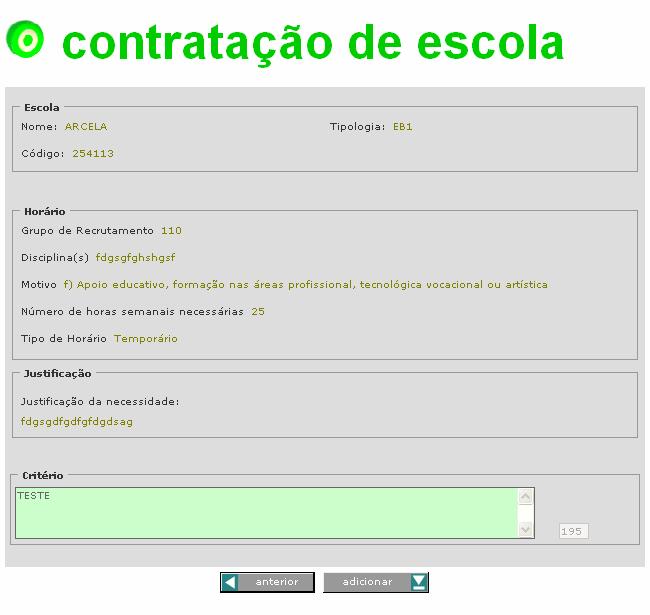 contratação de escola

Escola

Nome: ARCELA

Tipologia: EB1

Código: 254113

Horário

Grupo de Recrutamento 110

Disciplina(s) fdgsgfghshgsf

Motivo f) Apoio educativo, formação nas áreas profissional, tecnológica vocacional ou artística

Número de horas semanais necessárias 25

Tipo de Horário Temporário

Justificação

Justificação da necessidade:

fdgsgdfgdfgfdgdsag

Critério

TESTE

195

anterior

adicionar